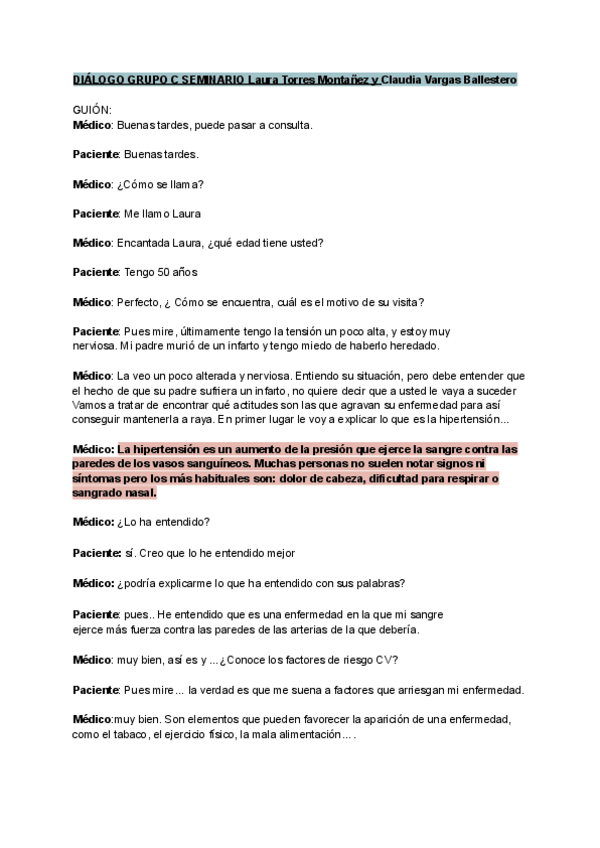 DIÁLOGO GRUPO C SEMINARIO Laura Torres Montañez y Claudia Vargas Ballestero

GUIÓN:
Médico: Buenas tardes, puede pasar a consulta.

Paciente: Buenas tardes.

Médico: ¿Cómo se llama?

Paciente: Me llamo Laura

Médico: Encantada Laura, ¿qué edad tiene usted?

Paciente: Tengo 50 años

Médico: Perfecto, ¿ Cómo se encuentra, cuál es el motivo de su visita?

Paciente: Pues mire, últimamente tengo la tensión un poco alta, y estoy muy nerviosa. Mi padre murió de un infarto y tengo miedo de haberlo heredado.

Médico: La veo un poco alterada y nerviosa. Entiendo su situación, pero debe entender que el hecho de que su padre sufriera un infarto, no quiere decir que a usted le vaya a suceder Vamos a tratar de encontrar qué actitudes son las que agravan su enfermedad para así conseguir mantenerla a raya. En primer lugar le voy a explicar lo que es la hipertensión...

Médico: La hipertensión es un aumento de la presión que ejerce la sangre contra las paredes de los vasos sanguíneos. Muchas personas no suelen notar signos ni síntomas pero los más habituales son: dolor de cabeza, dificultad para respirar o sangrado nasal.

Médico: ¿Lo ha entendido?

Paciente: sí. Creo que lo he entendido mejor

Médico: ¿podría explicarme lo que ha entendido con sus palabras?

Paciente: pues.. He entendido que es una enfermedad en la que mi sangre ejerce más fuerza contra las paredes de las arterias de la que debería.

Médico: muy bien, así es y ...¿Conoce los factores de riesgo CV?

Paciente: Pues mire... la verdad es que me suena a factores que arriesgan mi enfermedad.

Médico:muy bien. Son elementos que pueden favorecer la aparición de una enfermedad, como el tabaco, el ejercicio físico, la mala alimentación... .